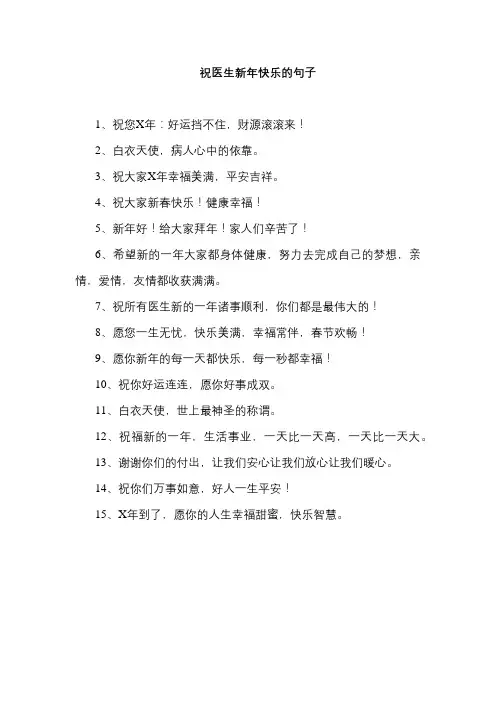 祝医生新年快乐的句子

1、祝您X年：好运挡不住，财源滚滚来！

2、白衣天使，病人心中的依靠。

3、祝大家X年幸福美满，平安吉祥。

4、祝大家新春快乐！健康幸福！

5、新年好！给大家拜年！家人们辛苦了！

6、希望新的一年大家都身体健康，努力去完成自己的梦想，亲情，爱情，友情都收获满满。

7、祝所有医生新的一年诸事顺利，你们都是最伟大的！

8、愿您一生无忧，快乐美满，幸福常伴，春节欢畅！

9、愿你新年的每一天都快乐，每一秒都幸福！

10、祝你好运连连，愿你好事成双。

11、白衣天使，世上最神圣的称谓。

12、祝福新的一年，生活事业，一天比一天高，一天比一天大。

13、谢谢你们的付出，让我们安心让我们放心让我们暖心。

14、祝你们万事如意，好人一生平安！

15、X年到了，愿你的人生幸福甜蜜，快乐智慧。